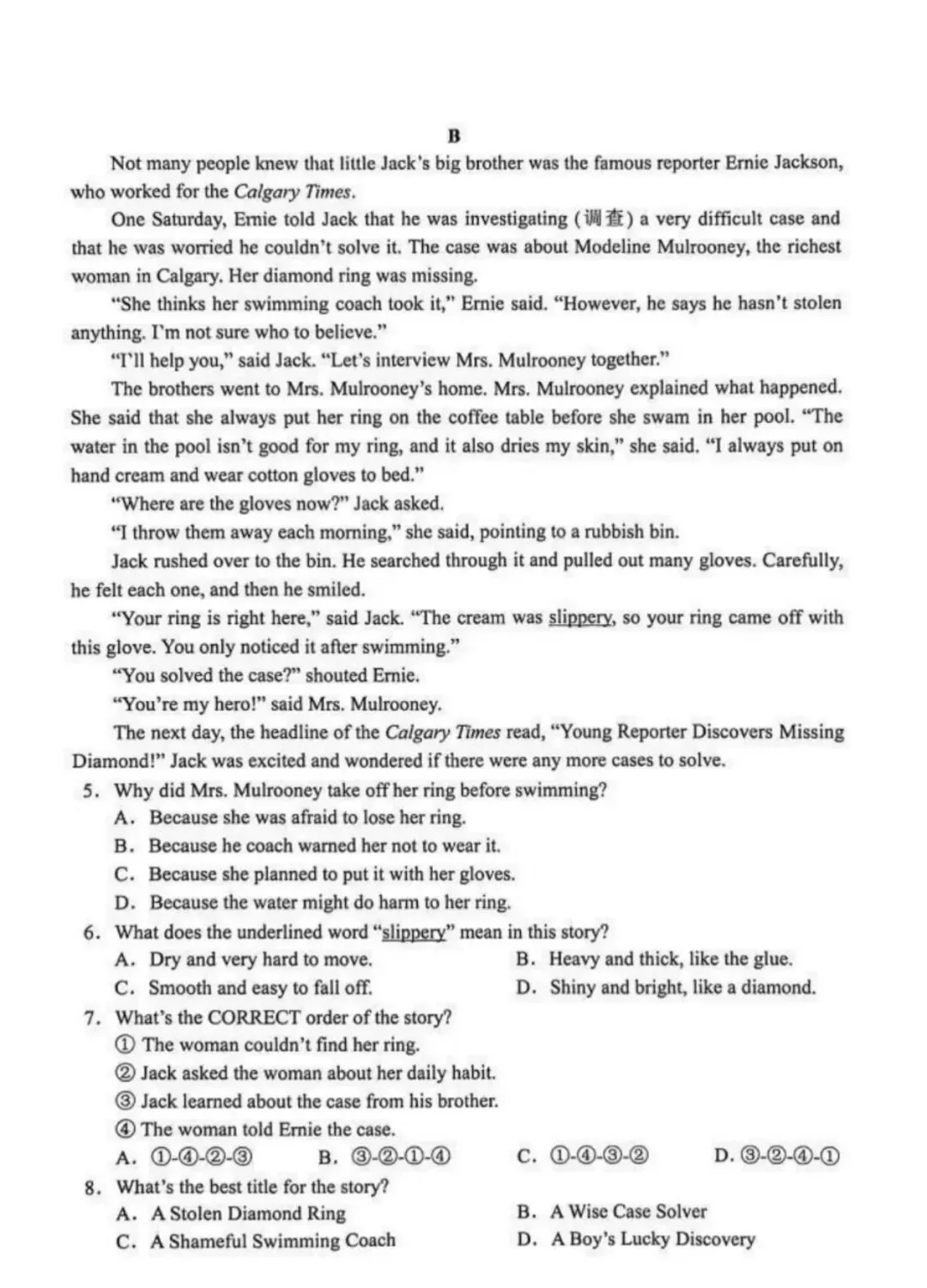 B

Not many people knew that little Jack's big brother was the famous reporter Ernie Jackson, who worked for the Calgary Times.

One Saturday, Ernie told Jack that he was investigating (调查) a very difficult case and that he was worried he couldn't solve it. The case was about Modeline Mulrooney, the richest woman in Calgary. Her diamond ring was missing.

"She thinks her swimming coach took it," Ernie said. "However, he says he hasn't stolen anything. I'm not sure who to believe."

"I'll help you," said Jack. "Let's interview Mrs. Mulrooney together."

The brothers went to Mrs. Mulrooney's home. Mrs. Mulrooney explained what happened. She said that she always put her ring on the coffee table before she swam in her pool. "The water in the pool isn't good for my ring, and it also dries my skin," she said. "I always put on hand cream and wear cotton gloves to bed."

"Where are the gloves now?" Jack asked.

"I throw them away each morning," she said, pointing to a rubbish bin.

Jack rushed over to the bin. He searched through it and pulled out many gloves. Carefully, he felt each one, and then he smiled.

"Your ring is right here," said Jack. "The cream was slippery, so your ring came off with this glove. You only noticed it after swimming."

"You solved the case?" shouted Ernie.

"You're my hero!" said Mrs. Mulrooney.

The next day, the headline of the Calgary Times read, "Young Reporter Discovers Missing Diamond!" Jack was excited and wondered if there were any more cases to solve.

5. Why did Mrs. Mulrooney take off her ring before swimming?
A. Because she was afraid to lose her ring.
B. Because he coach warned her not to wear it.
C. Because she planned to put it with her gloves.
D. Because the water might do harm to her ring.

6. What does the underlined word "slippery" mean in this story?
A. Dry and very hard to move.
B. Heavy and thick, like the glue.
C. Smooth and easy to fall off.
D. Shiny and bright, like a diamond.

7. What's the CORRECT order of the story?
① The woman couldn't find her ring.
② Jack asked the woman about her daily habit.
③ Jack learned about the case from his brother.
④ The woman told Ernie the case.
A. ①-④-②-③ B. ③-②-①-④ C. ①-④-③-② D. ③-②-④-①

8. What's the best title for the story?
A. A Stolen Diamond Ring
B. A Wise Case Solver
C. A Shameful Swimming Coach
D. A Boy's Lucky Discovery